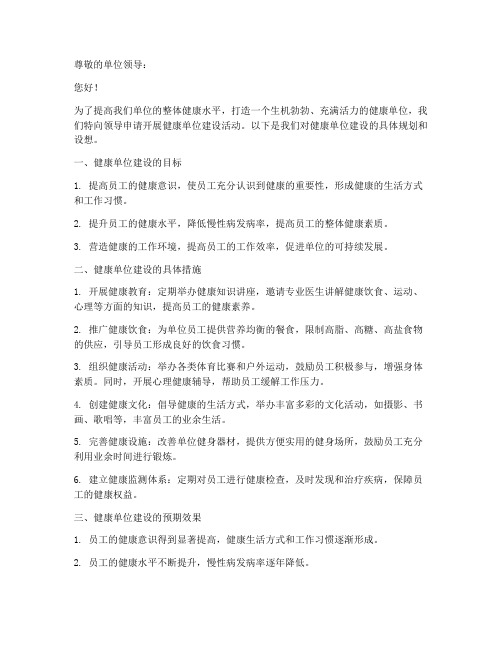 尊敬的单位领导：

您好！

为了提高我们单位的整体健康水平，打造一个生机勃勃、充满活力的健康单位，我们特向领导申请开展健康单位建设活动。以下是我们对健康单位建设的具体规划和设想。

一、健康单位建设的目标

1. 提高员工的健康意识，使员工充分认识到健康的重要性，形成健康的生活方式和工作习惯。

2. 提升员工的健康水平，降低慢性病发病率，提高员工的整体健康素质。

3. 营造健康的工作环境，提高员工的工作效率，促进单位的可持续发展。

二、健康单位建设的具体措施

1. 开展健康教育：定期举办健康知识讲座，邀请专业医生讲解健康饮食、运动、心理等方面的知识，提高员工的健康素养。

2. 推广健康饮食：为单位员工提供营养均衡的餐食，限制高脂、高糖、高盐食物的供应，引导员工形成良好的饮食习惯。

3. 组织健康活动：举办各类体育比赛和户外运动，鼓励员工积极参与，增强身体素质。同时，开展心理健康辅导，帮助员工缓解工作压力。

4. 创建健康文化：倡导健康的生活方式，举办丰富多彩的文化活动，如摄影、书画、歌唱等，丰富员工的业余生活。

5. 完善健康设施：改善单位健身器材，提供方便实用的健身场所，鼓励员工充分利用业余时间进行锻炼。

6. 建立健康监测体系：定期对员工进行健康检查，及时发现和治疗疾病，保障员工的健康权益。

三、健康单位建设的预期效果

1. 员工的健康意识得到显著提高，健康生活方式和工作习惯逐渐形成。

2. 员工的健康水平不断提升，慢性病发病率逐年降低。